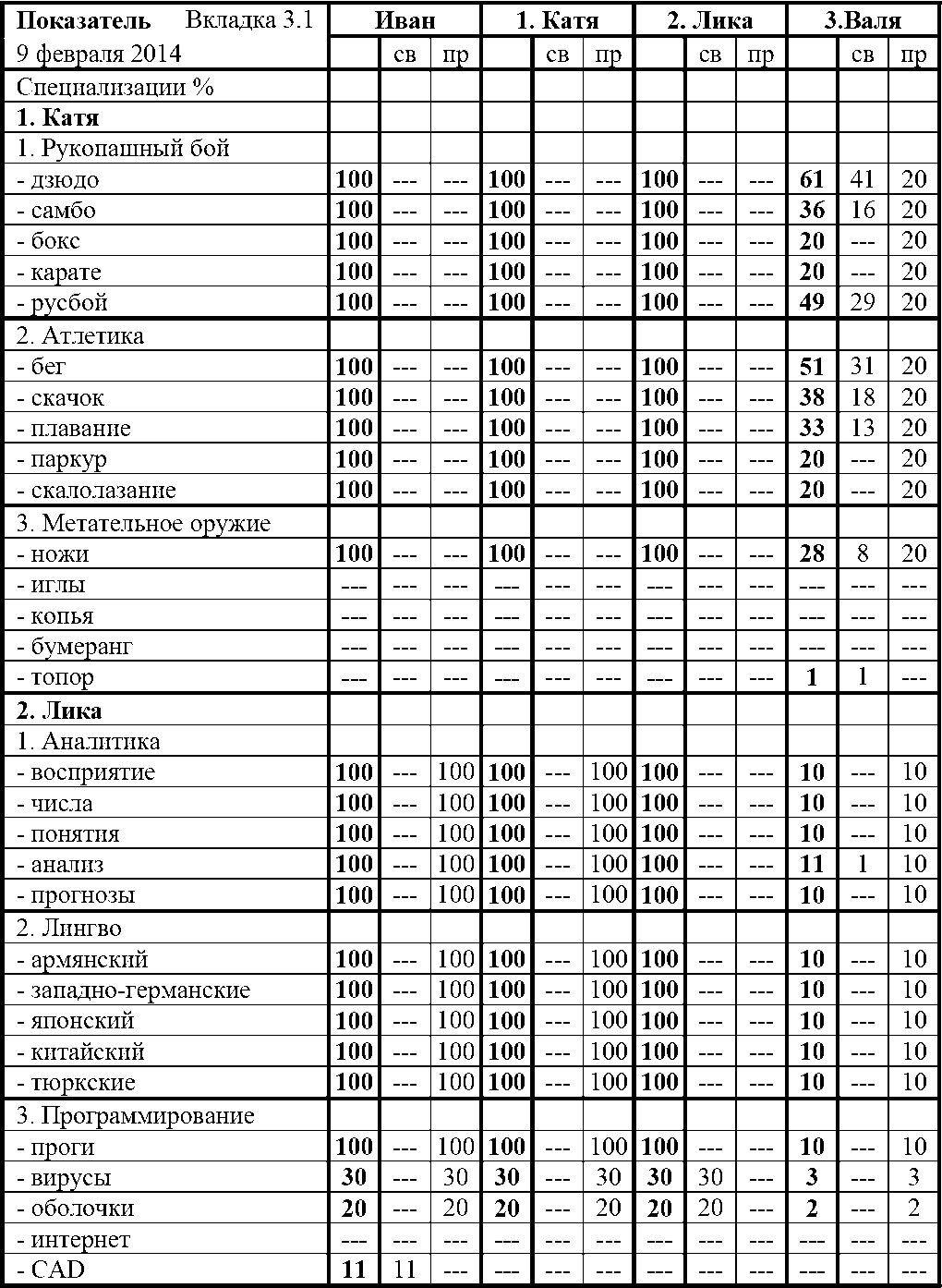 | Показатель Вкладка 3.1 | Иван | | | 1. Катя | | | 2. Лика | | | 3.Валя | | |
|---|---|---|---|---|---|---|---|---|---|---|---|---|
| 9 февраля 2014 | | св | пр | | св | пр | | св | пр | | св | пр |
| Специализации % | | | | | | | | | | | | |
| 1. Катя | | | | | | | | | | | | |
| 1. Рукопашный бой | | | | | | | | | | | | |
| - дзюдо | 100 | --- | --- | 100 | --- | --- | 100 | --- | --- | 61 | 41 | 20 |
| - самбо | 100 | --- | --- | 100 | --- | --- | 100 | --- | --- | 36 | 16 | 20 |
| - бокс | 100 | --- | --- | 100 | --- | --- | 100 | --- | --- | 20 | --- | 20 |
| - карате | 100 | --- | --- | 100 | --- | --- | 100 | --- | --- | 20 | --- | 20 |
| - русбой | 100 | --- | --- | 100 | --- | --- | 100 | --- | --- | 49 | 29 | 20 |
| 2. Атлетика | | | | | | | | | | | | |
| - бег | 100 | --- | --- | 100 | --- | --- | 100 | --- | --- | 51 | 31 | 20 |
| - скачок | 100 | --- | --- | 100 | --- | --- | 100 | --- | --- | 38 | 18 | 20 |
| - плавание | 100 | --- | --- | 100 | --- | --- | 100 | --- | --- | 33 | 13 | 20 |
| - паркур | 100 | --- | --- | 100 | --- | --- | 100 | --- | --- | 20 | --- | 20 |
| - скалолазание | 100 | --- | --- | 100 | --- | --- | 100 | --- | --- | 20 | --- | 20 |
| 3. Метательное оружие | | | | | | | | | | | | |
| - ножи | 100 | --- | --- | 100 | --- | --- | 100 | --- | --- | 28 | 8 | 20 |
| - иглы | --- | --- | --- | --- | --- | --- | --- | --- | --- | --- | --- | --- |
| - копья | --- | --- | --- | --- | --- | --- | --- | --- | --- | --- | --- | --- |
| - бумеранг | --- | --- | --- | --- | --- | --- | --- | --- | --- | --- | --- | --- |
| - топор | --- | --- | --- | --- | --- | --- | --- | --- | --- | 1 | 1 | --- |
| 2. Лика | | | | | | | | | | | | |
| 1. Аналитика | | | | | | | | | | | | |
| - восприятие | 100 | --- | 100 | 100 | --- | 100 | 100 | --- | --- | 10 | --- | 10 |
| - числа | 100 | --- | 100 | 100 | --- | 100 | 100 | --- | --- | 10 | --- | 10 |
| - понятия | 100 | --- | 100 | 100 | --- | 100 | 100 | --- | --- | 10 | --- | 10 |
| - анализ | 100 | --- | 100 | 100 | --- | 100 | 100 | --- | --- | 11 | 1 | 10 |
| - прогнозы | 100 | --- | 100 | 100 | --- | 100 | 100 | --- | --- | 10 | --- | 10 |
| 2. Лингво | | | | | | | | | | | | |
| - армянский | 100 | --- | 100 | 100 | --- | 100 | 100 | --- | --- | 10 | --- | 10 |
| - западно-германские | 100 | --- | 100 | 100 | --- | 100 | 100 | --- | --- | 10 | --- | 10 |
| - японский | 100 | --- | 100 | 100 | --- | 100 | 100 | --- | --- | 10 | --- | 10 |
| - китайский | 100 | --- | 100 | 100 | --- | 100 | 100 | --- | --- | 10 | --- | 10 |
| - тюркские | 100 | --- | 100 | 100 | --- | 100 | 100 | --- | --- | 10 | --- | 10 |
| 3. Программирование | | | | | | | | | | | | |
| - проги | 100 | --- | 100 | 100 | --- | 100 | 100 | --- | --- | 10 | --- | 10 |
| - вирусы | 30 | --- | 30 | 30 | --- | 30 | 30 | 30 | --- | 3 | --- | 3 |
| - оболочки | 20 | --- | 20 | 20 | --- | 20 | 20 | 20 | --- | 2 | --- | 2 |
| - интернет | --- | --- | --- | --- | --- | --- | --- | --- | --- | --- | --- | --- |
| - CAD | 11 | 11 | --- | --- | --- | --- | --- | --- | --- | --- | --- | --- |